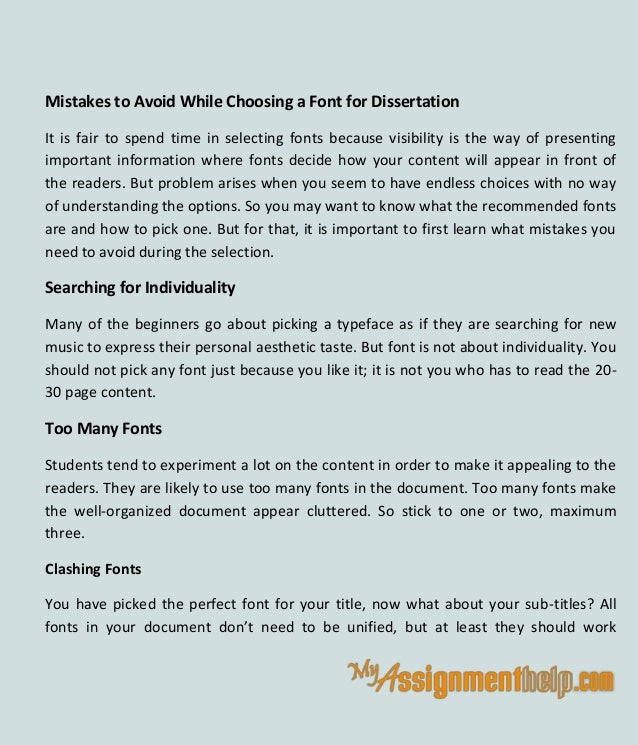 Mistakes to Avoid While Choosing a Font for Dissertation

It is fair to spend time in selecting fonts because visibility is the way of presenting important information where fonts decide how your content will appear in front of the readers. But problem arises when you seem to have endless choices with no way of understanding the options. So you may want to know what the recommended fonts are and how to pick one. But for that, it is important to first learn what mistakes you need to avoid during the selection.

Searching for Individuality

Many of the beginners go about picking a typeface as if they are searching for new music to express their personal aesthetic taste. But font is not about individuality. You should not pick any font just because you like it; it is not you who has to read the 20-30 page content.

Too Many Fonts

Students tend to experiment a lot on the content in order to make it appealing to the readers. They are likely to use too many fonts in the document. Too many fonts make the well-organized document appear cluttered. So stick to one or two, maximum three.

Clashing Fonts

You have picked the perfect font for your title, now what about your sub-titles? All fonts in your document don't need to be unified, but at least they should work

MyAssignmenthelp.com